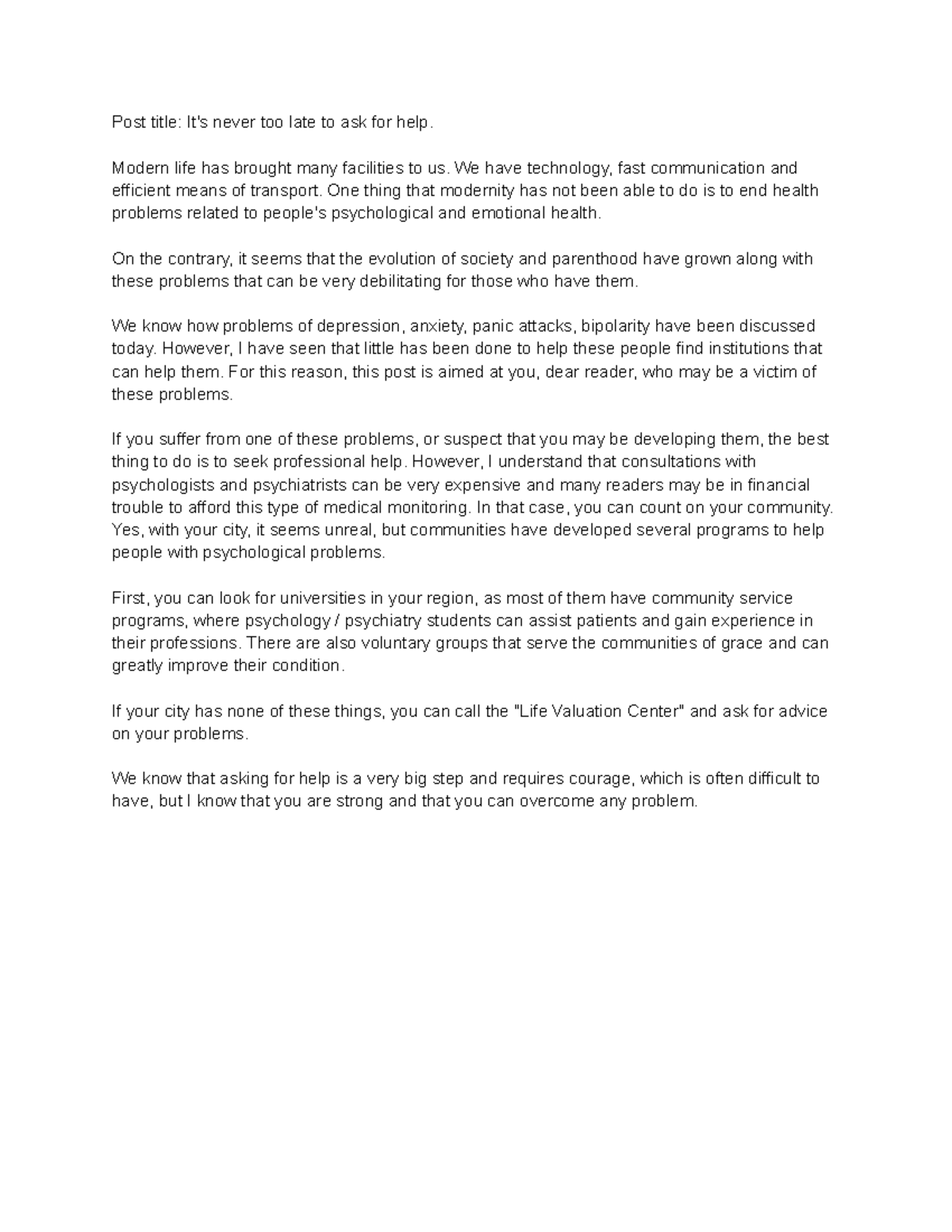 Post title: It's never too late to ask for help.

Modern life has brought many facilities to us. We have technology, fast communication and efficient means of transport. One thing that modernity has not been able to do is to end health problems related to people's psychological and emotional health.

On the contrary, it seems that the evolution of society and parenthood have grown along with these problems that can be very debilitating for those who have them.

We know how problems of depression, anxiety, panic attacks, bipolarity have been discussed today. However, I have seen that little has been done to help these people find institutions that can help them. For this reason, this post is aimed at you, dear reader, who may be a victim of these problems.

If you suffer from one of these problems, or suspect that you may be developing them, the best thing to do is to seek professional help. However, I understand that consultations with psychologists and psychiatrists can be very expensive and many readers may be in financial trouble to afford this type of medical monitoring. In that case, you can count on your community. Yes, with your city, it seems unreal, but communities have developed several programs to help people with psychological problems.

First, you can look for universities in your region, as most of them have community service programs, where psychology / psychiatry students can assist patients and gain experience in their professions. There are also voluntary groups that serve the communities of grace and can greatly improve their condition.

If your city has none of these things, you can call the "Life Valuation Center" and ask for advice on your problems.

We know that asking for help is a very big step and requires courage, which is often difficult to have, but I know that you are strong and that you can overcome any problem.